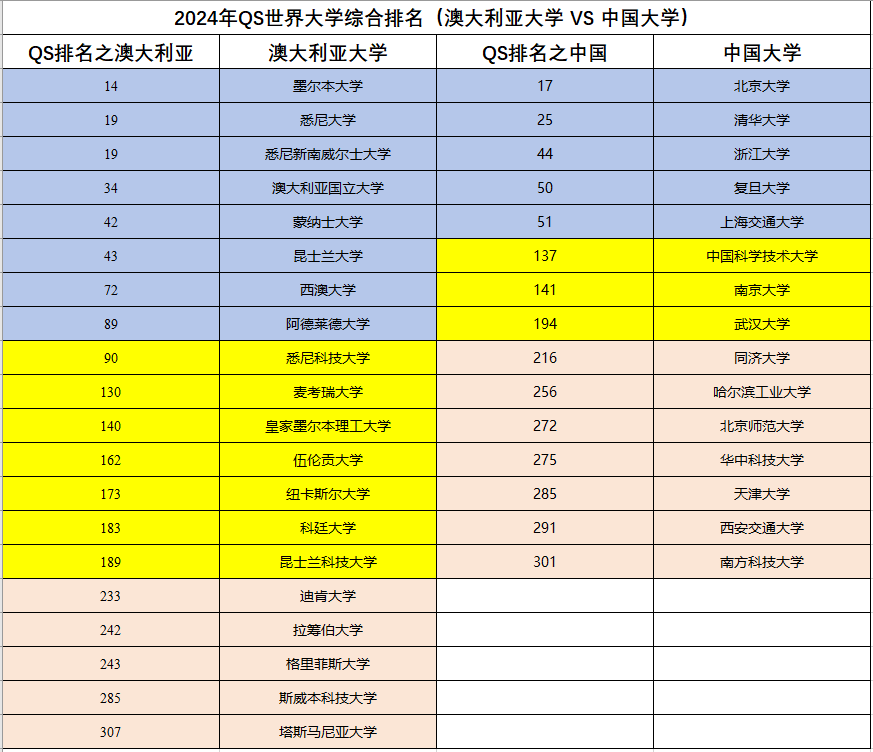 2024年QS世界大学综合排名（澳大利亚大学 VS 中国大学）

| QS排名之澳大利亚 | 澳大利亚大学 | QS排名之中国 | 中国大学 |
|---|---|---|---|
| 14 | 墨尔本大学 | 17 | 北京大学 |
| 19 | 悉尼大学 | 25 | 清华大学 |
| 19 | 悉尼新南威尔士大学 | 44 | 浙江大学 |
| 34 | 澳大利亚国立大学 | 50 | 复旦大学 |
| 42 | 蒙纳士大学 | 51 | 上海交通大学 |
| 43 | 昆士兰大学 | 137 | 中国科学技术大学 |
| 72 | 西澳大学 | 141 | 南京大学 |
| 89 | 阿德莱德大学 | 194 | 武汉大学 |
| 90 | 悉尼科技大学 | 216 | 同济大学 |
| 130 | 麦考瑞大学 | 256 | 哈尔滨工业大学 |
| 140 | 皇家墨尔本理工大学 | 272 | 北京师范大学 |
| 162 | 伍伦贡大学 | 275 | 华中科技大学 |
| 173 | 纽卡斯尔大学 | 285 | 天津大学 |
| 183 | 科廷大学 | 291 | 西安交通大学 |
| 189 | 昆士兰科技大学 | 301 | 南方科技大学 |
| 233 | 迪肯大学 | | |
| 242 | 拉筹伯大学 | | |
| 243 | 格里菲斯大学 | | |
| 285 | 斯威本科技大学 | | |
| 307 | 塔斯马尼亚大学 | | |